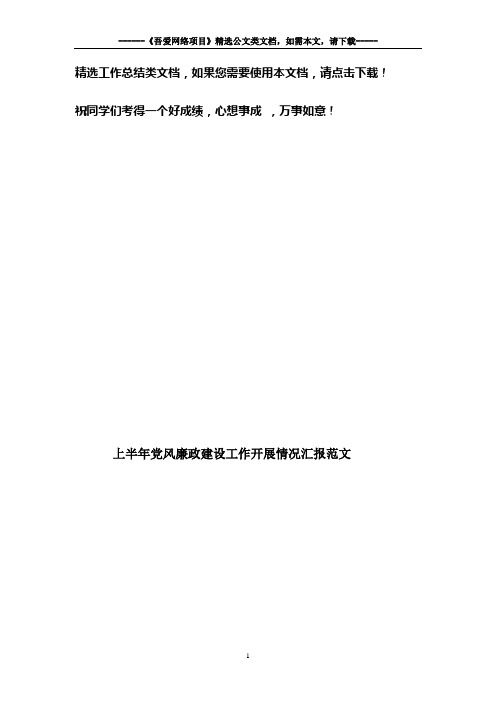 ------《吾爱网络项目》精选公文类文档，如需本文，请下载-----

精选工作总结类文档，如果您需要使用本文档，请点击下载！

祝同学们考得一个好成绩，心想事成 ，万事如意！

上半年党风廉政建设工作开展情况汇报范文

1